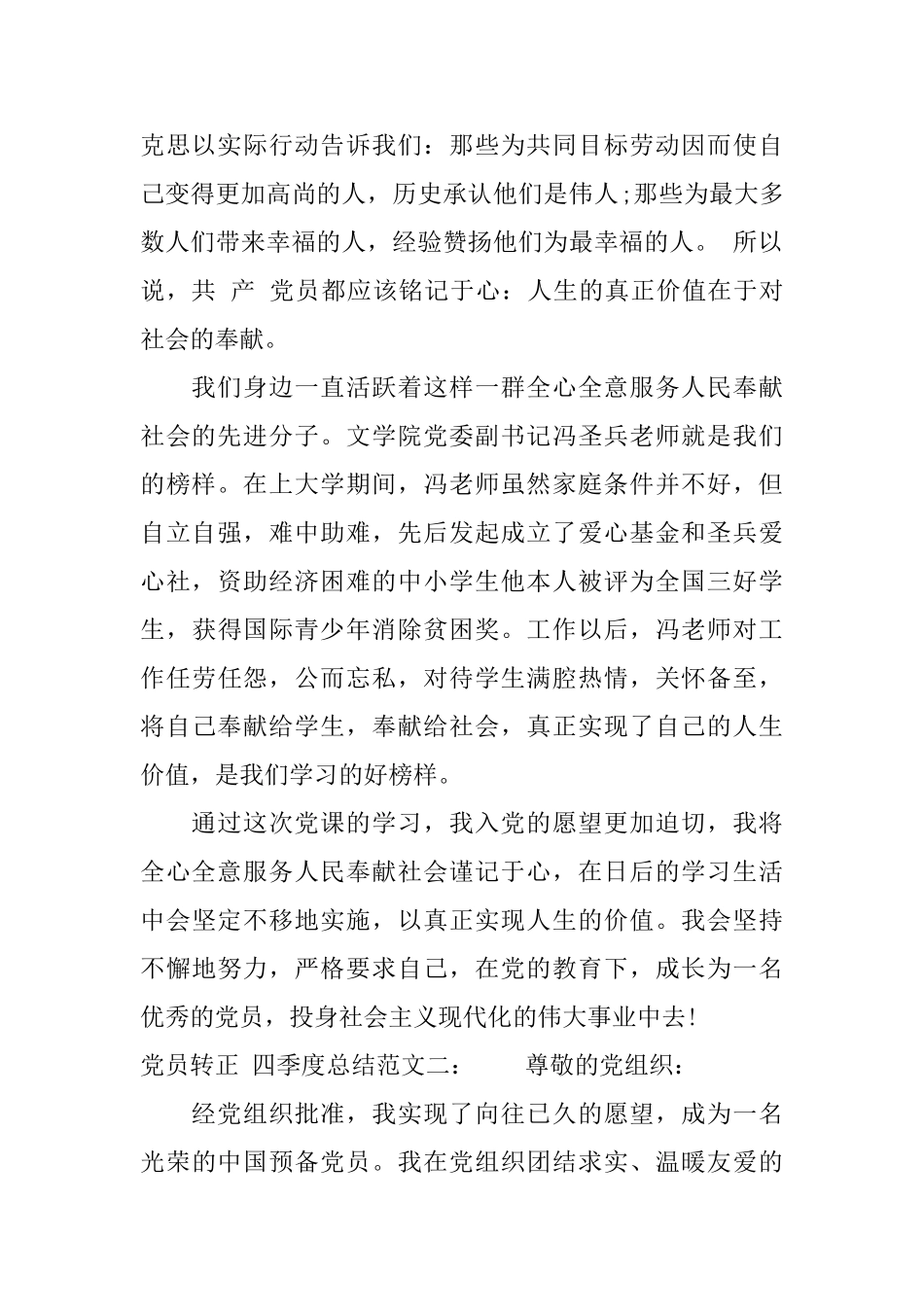 克思以实际行动告诉我们：那些为共同目标劳动因而使自己变得更加高尚的人，历史承认他们是伟人;那些为最大多数人们带来幸福的人，经验赞扬他们为最幸福的人。 所以说，共 产 党员都应该铭记于心：人生的真正价值在于对社会的奉献。

我们身边一直活跃着这样一群全心全意服务人民奉献社会的先进分子。文学院党委副书记冯圣兵老师就是我们的榜样。在上大学期间，冯老师虽然家庭条件并不好，但自立自强，难中助难，先后发起成立了爱心基金和圣兵爱心社，资助经济困难的中小学生他本人被评为全国三好学生，获得国际青少年消除贫困奖。工作以后，冯老师对工作任劳任怨，公而忘私，对待学生满腔热情，关怀备至，将自己奉献给学生，奉献给社会，真正实现了自己的人生价值，是我们学习的好榜样。

通过这次党课的学习，我入党的愿望更加迫切，我将全心全意服务人民奉献社会谨记于心，在日后的学习生活中会坚定不移地实施，以真正实现人生的价值。我会坚持不懈地努力，严格要求自己，在党的教育下，成长为一名优秀的党员，投身社会主义现代化的伟大事业中去!

党员转正 四季度总结范文二： 尊敬的党组织：

经党组织批准，我实现了向往已久的愿望，成为一名光荣的中国预备党员。我在党组织团结求实、温暖友爱的